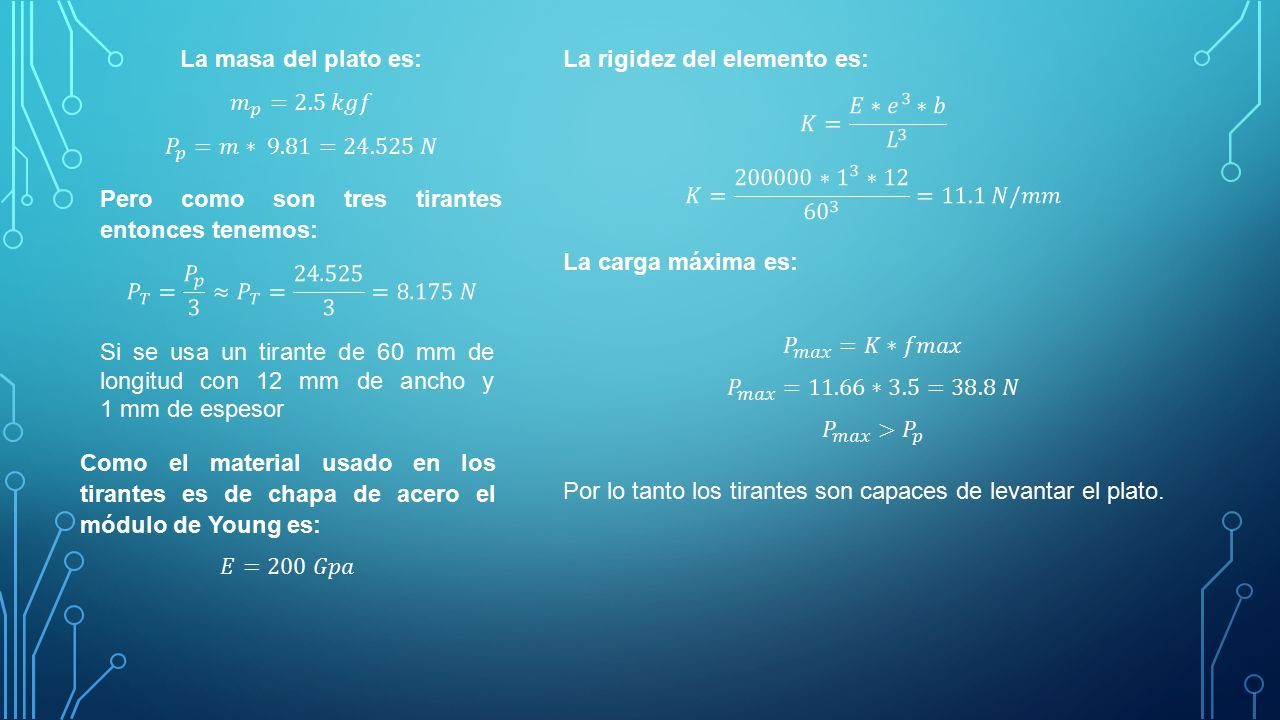 La masa del plato es:

$m_p = 2.5\ kgf$

$P_p = m * 9.81 = 24.525\ N$

Pero como son tres tirantes entonces tenemos:

$P_T = \frac{P_p}{3} \approx P_T = \frac{24.525}{3} = 8.175\ N$

Si se usa un tirante de 60 mm de longitud con 12 mm de ancho y 1 mm de espesor

Como el material usado en los tirantes es de chapa de acero el módulo de Young es:

$E = 200\ Gpa$

La rigidez del elemento es:

$K = \frac{E * e^3 * b}{L^3}$

$K = \frac{200000 * 1^3 * 12}{60^3} = 11.1\ N/mm$

La carga máxima es:

$P_{max} = K * fmax$

$P_{max} = 11.66 * 3.5 = 38.8\ N$

$P_{max} > P_p$

Por lo tanto los tirantes son capaces de levantar el plato.